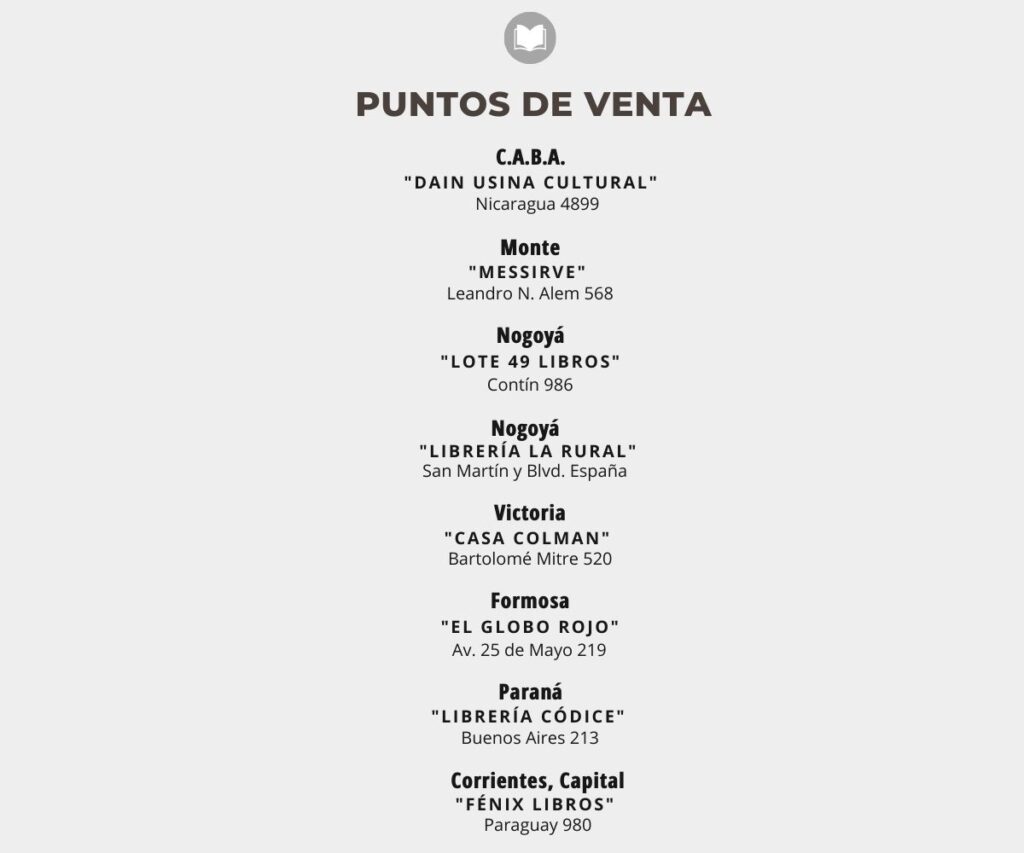 PUNTOS DE VENTA

C.A.B.A.
"DAIN USINA CULTURAL"
Nicaragua 4899

Monte
"MESSIRVE"
Leandro N. Alem 568

Nogoyá
"LOTE 49 LIBROS"
Contín 986

Nogoyá
"LIBRERÍA LA RURAL"
San Martín y Blvd. España

Victoria
"CASA COLMAN"
Bartolomé Mitre 520

Formosa
"EL GLOBO ROJO"
Av. 25 de Mayo 219

Paraná
"LIBRERÍA CÓDICE"
Buenos Aires 213

Corrientes, Capital
"FÉNIX LIBROS"
Paraguay 980